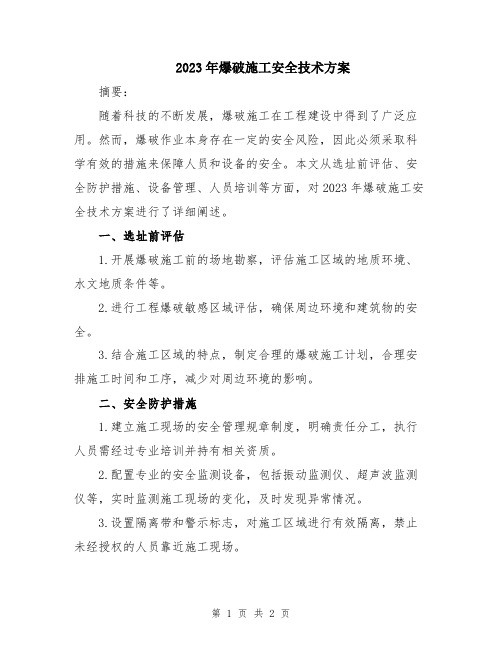 2023年爆破施工安全技术方案

摘要：

随着科技的不断发展，爆破施工在工程建设中得到了广泛应用。然而，爆破作业本身存在一定的安全风险，因此必须采取科学有效的措施来保障人员和设备的安全。本文从选址前评估、安全防护措施、设备管理、人员培训等方面，对2023年爆破施工安全技术方案进行了详细阐述。

一、选址前评估

1.开展爆破施工前的场地勘察，评估施工区域的地质环境、水文地质条件等。

2.进行工程爆破敏感区域评估，确保周边环境和建筑物的安全。

3.结合施工区域的特点，制定合理的爆破施工计划，合理安排施工时间和工序，减少对周边环境的影响。

二、安全防护措施

1.建立施工现场的安全管理规章制度，明确责任分工，执行人员需经过专业培训并持有相关资质。

2.配置专业的安全监测设备，包括振动监测仪、超声波监测仪等，实时监测施工现场的变化，及时发现异常情况。

3.设置隔离带和警示标志，对施工区域进行有效隔离，禁止未经授权的人员靠近施工现场。

第 1 页 共 2 页